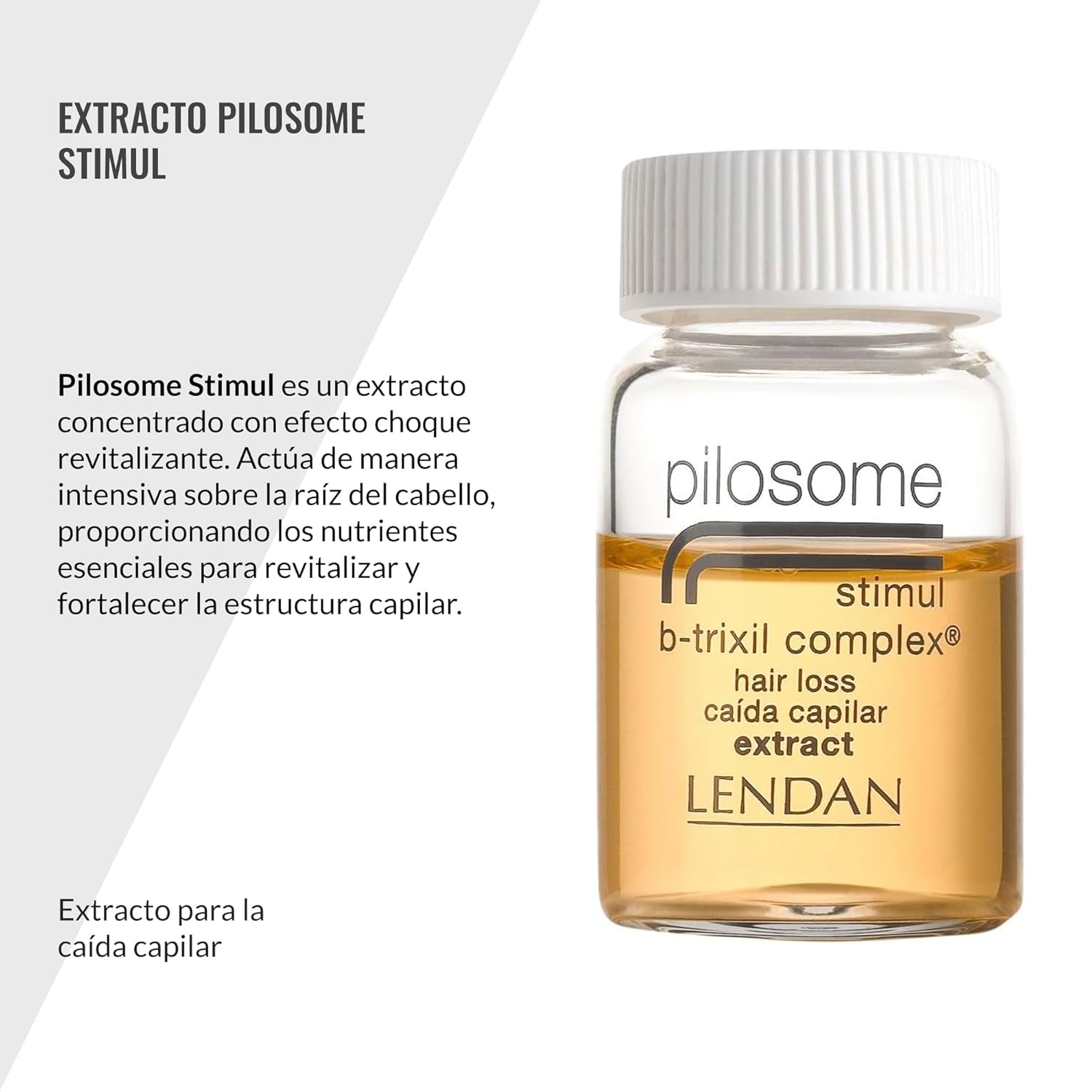 EXTRACTO PILOSOME STIMUL

Pilosome Stimul es un extracto concentrado con efecto choque revitalizante. Actúa de manera intensiva sobre la raíz del cabello, proporcionando los nutrientes esenciales para revitalizar y fortalecer la estructura capilar.

Extracto para la caída capilar

pilosome
stimul
b-trixil complex®
hair loss
caída capilar
extract
LENDAN